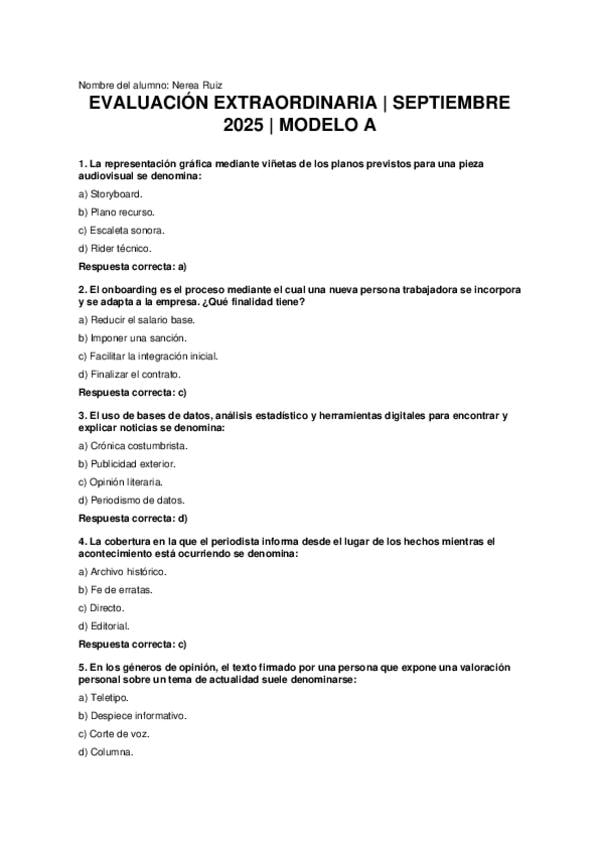 Nombre del alumno: Nerea Ruiz

EVALUACIÓN EXTRAORDINARIA | SEPTIEMBRE 2025 | MODELO A

1. La representación gráfica mediante viñetas de los planos previstos para una pieza audiovisual se denomina:

a) Storyboard.

b) Plano recurso.

c) Escaleta sonora.

d) Rider técnico.

Respuesta correcta: a)

2. El onboarding es el proceso mediante el cual una nueva persona trabajadora se incorpora y se adapta a la empresa. ¿Qué finalidad tiene?

a) Reducir el salario base.

b) Imponer una sanción.

c) Facilitar la integración inicial.

d) Finalizar el contrato.

Respuesta correcta: c)

3. El uso de bases de datos, análisis estadístico y herramientas digitales para encontrar y explicar noticias se denomina:

a) Crónica costumbrista.

b) Publicidad exterior.

c) Opinión literaria.

d) Periodismo de datos.

Respuesta correcta: d)

4. La cobertura en la que el periodista informa desde el lugar de los hechos mientras el acontecimiento está ocurriendo se denomina:

a) Archivo histórico.

b) Fe de erratas.

c) Directo.

d) Editorial.

Respuesta correcta: c)

5. En los géneros de opinión, el texto firmado por una persona que expone una valoración personal sobre un tema de actualidad suele denominarse:

a) Teletipo.

b) Despiece informativo.

c) Corte de voz.

d) Columna.